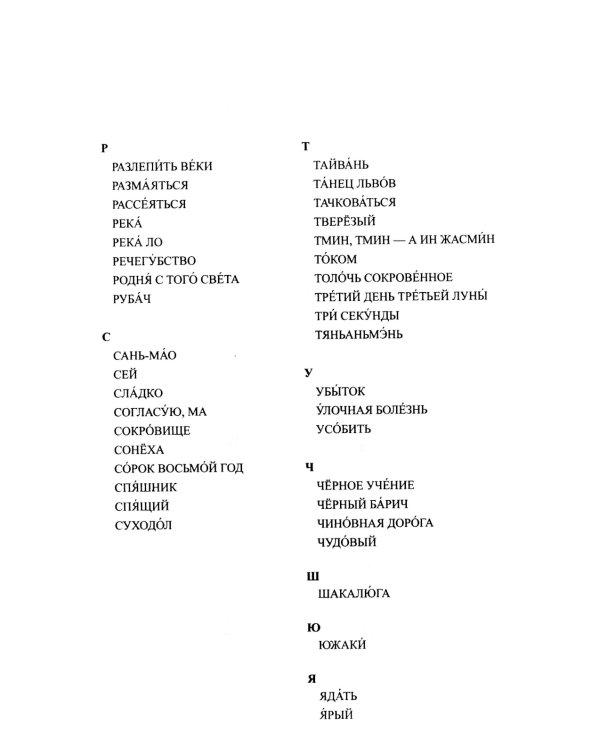 Р
РАЗЛЕПИ́ТЬ ВЕ́КИ
РАЗМА́ЯТЬСЯ
РАССЕ́ЯТЬСЯ
РЕКА́
РЕКА́ ЛО
РЕЧЕГУ́БСТВО
РОДНЯ́ С ТОГО́ СВЕ́ТА
РУБА́Ч

С
САНЬ-МА́О
СЕЙ
СЛА́ДКО
СОГЛАСУ́Ю, МА
СОКРО́ВИЩЕ
СОНЁХА
СО́РОК ВОСЬМО́Й ГОД
СПЯ́ШНИК
СПЯ́ЩИЙ
СУХОДО́Л

Т
ТАЙВА́НЬ
ТА́НЕЦ ЛЬВО́В
ТАЧКОВА́ТЬСЯ
ТВЕРЁЗЫЙ
ТМИН, ТМИН — А ИН ЖАСМИ́Н
ТО́КОМ
ТОЛО́ЧЬ СОКРОВЕ́ННОЕ
ТРЕ́ТИЙ ДЕНЬ ТРЕ́ТЬЕЙ ЛУНЫ́
ТРИ́ СЕКУ́НДЫ
ТЯНЬАНЬМЭ́НЬ

У
УБЫ́ТОК
У́ЛОЧНАЯ БОЛЕ́ЗНЬ
УСО́БИТЬ

Ч
ЧЁРНОЕ УЧЕ́НИЕ
ЧЁРНЫЙ БА́РИЧ
ЧИНО́ВНАЯ ДОРО́ГА
ЧУДО́ВЫЙ

Ш
ШАКАЛЮ́ГА

Ю
ЮЖАКИ́

Я
ЯДА́ТЬ
Я́РЫЙ